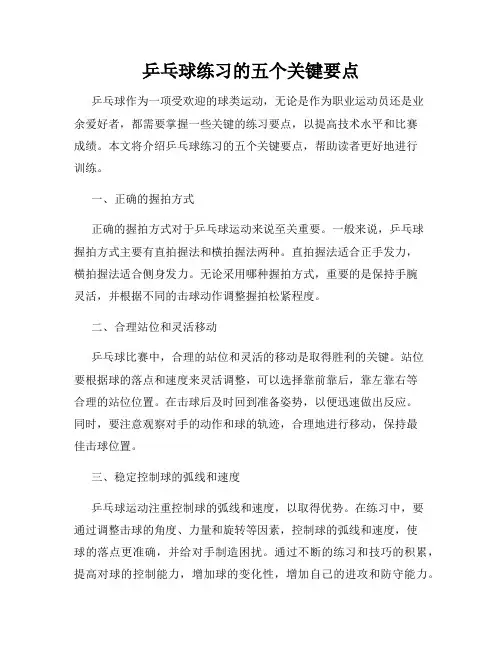 乒乓球练习的五个关键要点

乒乓球作为一项受欢迎的球类运动，无论是作为职业运动员还是业余爱好者，都需要掌握一些关键的练习要点，以提高技术水平和比赛成绩。本文将介绍乒乓球练习的五个关键要点，帮助读者更好地进行训练。

一、正确的握拍方式

正确的握拍方式对于乒乓球运动来说至关重要。一般来说，乒乓球握拍方式主要有直拍握法和横拍握法两种。直拍握法适合正手发力，横拍握法适合侧身发力。无论采用哪种握拍方式，重要的是保持手腕灵活，并根据不同的击球动作调整握拍松紧程度。

二、合理站位和灵活移动

乒乓球比赛中，合理的站位和灵活的移动是取得胜利的关键。站位要根据球的落点和速度来灵活调整，可以选择靠前靠后，靠左靠右等合理的站位位置。在击球后及时回到准备姿势，以便迅速做出反应。同时，要注意观察对手的动作和球的轨迹，合理地进行移动，保持最佳击球位置。

三、稳定控制球的弧线和速度

乒乓球运动注重控制球的弧线和速度，以取得优势。在练习中，要通过调整击球的角度、力量和旋转等因素，控制球的弧线和速度，使球的落点更准确，并给对手制造困扰。通过不断的练习和技巧的积累，提高对球的控制能力，增加球的变化性，增加自己的进攻和防守能力。